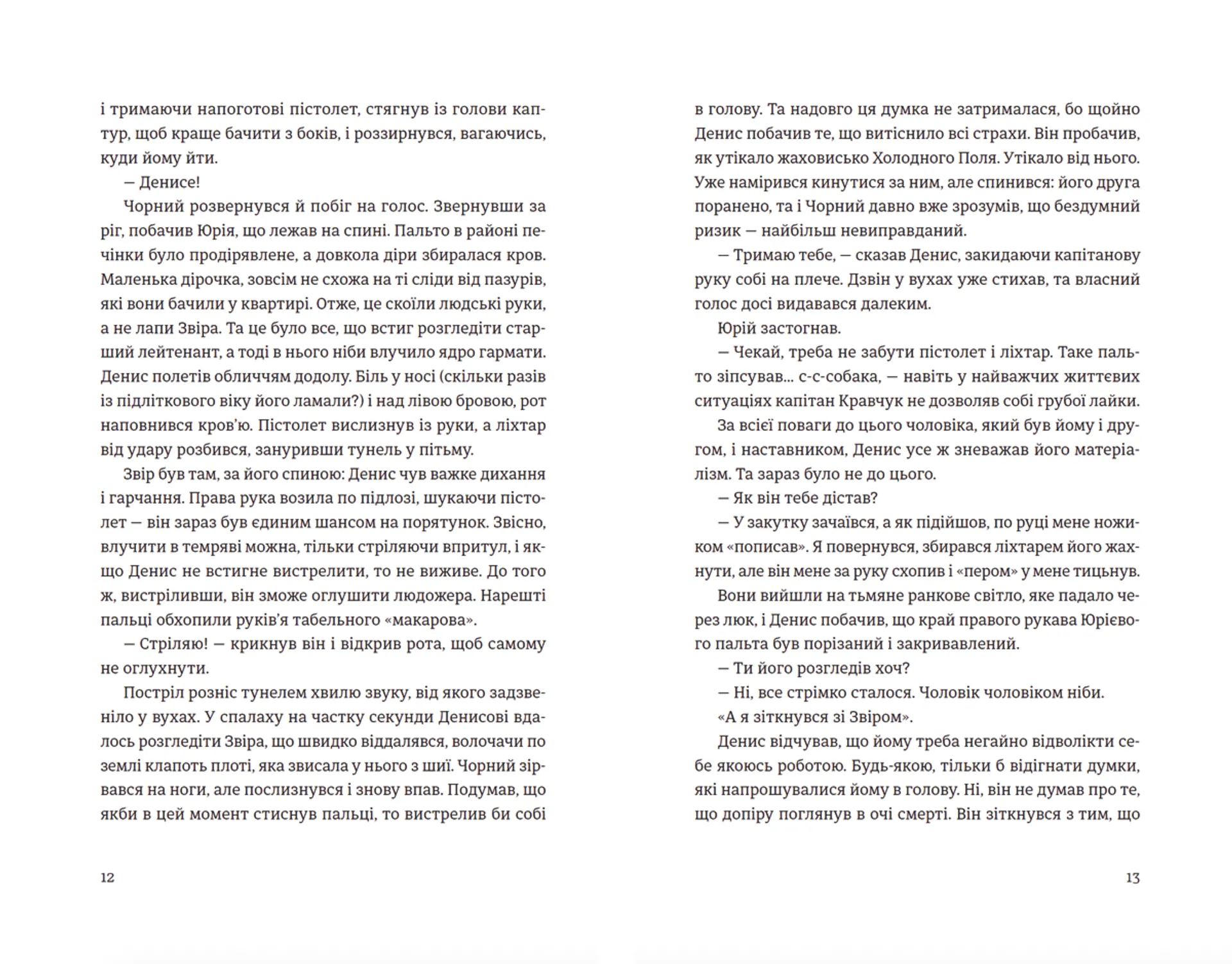 і тримаючи напоготові пістолет, стягнув із голови каптур, щоб краще бачити з боків, і роззирнувся, вагаючись, куди йому йти.

— Денисе!

Чорний розвернувся й побіг на голос. Звернувши за ріг, побачив Юрія, що лежав на спині. Пальто в районі печінки було продірявлене, а довкола діри збиралася кров. Маленька дірочка, зовсім не схожа на ті сліди від пазурів, які вони бачили у квартирі. Отже, це скоїли людські руки, а не лапи Звіра. Та це було все, що встиг розгледіти старший лейтенант, а тоді в нього ніби влучило ядро гармати. Денис полетів обличчям додолу. Біль у носі (скільки разів із підліткового віку його ламали?) і над лівою бровою, рот наповнився кров'ю. Пістолет вислизнув із руки, а ліхтар від удару розбився, зануривши тунель у пітьму.

Звір був там, за його спиною: Денис чув важке дихання і гарчання. Права рука возила по підлозі, шукаючи пістолет — він зараз був єдиним шансом на порятунок. Звісно, влучити в темряві можна, тільки стріляючи впритул, і якщо Денис не встигне вистрелити, то не виживе. До того ж, вистріливши, він зможе оглушити людожера. Нарешті пальці обхопили руків'я табельного «макарова».

— Стріляю! — крикнув він і відкрив рота, щоб самому не оглухнути.

Постріл розніс тунелем хвилю звуку, від якого задзвеніло у вухах. У спалаху на частку секунди Денисові вдалось розгледіти Звіра, що швидко віддалявся, волочачи по землі клапоть плоті, яка звисала у нього з шиї. Чорний зірвався на ноги, але послизнувся і знову впав. Подумав, що якби в цей момент стиснув пальці, то вистрелив би собі

12

в голову. Та надовго ця думка не затрималася, бо щойно Денис побачив те, що витіснило всі страхи. Він пробачив, як утікало жаховисько Холодного Поля. Утікало від нього. Уже намірився кинутися за ним, але спинився: його друга поранено, та і Чорний давно вже зрозумів, що бездумний ризик — найбільш невиправданий.

— Тримаю тебе, — сказав Денис, закидаючи капітанову руку собі на плече. Дзвін у вухах уже стихав, та власний голос досі видавався далеким.

Юрій застогнав.

— Чекай, треба не забути пістолет і ліхтар. Таке пальто зіпсував... с-с-собака, — навіть у найважчих життєвих ситуаціях капітан Кравчук не дозволяв собі грубої лайки.

За всієї поваги до цього чоловіка, який був йому і другом, і наставником, Денис усе ж зневажав його матеріалізм. Та зараз було не до цього.

— Як він тебе дістав?

— У закутку зачаївся, а як підійшов, по руці мене ножиком «пописав». Я повернувся, збирався ліхтарем його жахнути, але він мене за руку схопив і «пером» у мене тицьнув.

Вони вийшли на тьмяне ранкове світло, яке падало через люк, і Денис побачив, що край правого рукава Юрієвого пальта був порізаний і закривавлений.

— Ти його розгледів хоч?

— Ні, все стрімко сталося. Чоловік чоловіком ніби.

«А я зіткнувся зі Звіром».

Денис відчував, що йому треба негайно відволікти себе якоюсь роботою. Будь-якою, тільки б відігнати думки, які напрошувалися йому в голову. Ні, він не думав про те, що допіру поглянув в очі смерті. Він зіткнувся з тим, що

13